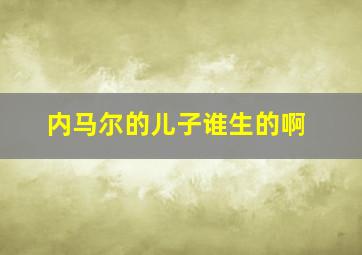 内马尔的儿子谁生的啊